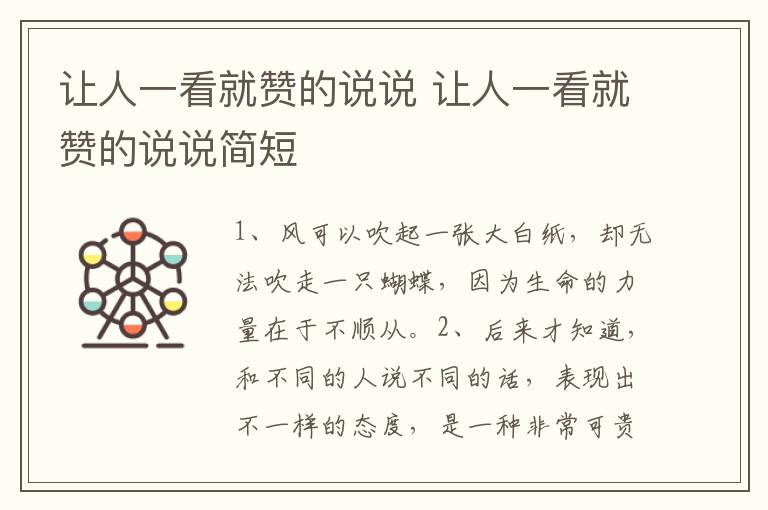 让人一看就赞的说说 让人一看就赞的说说简短

1、风可以吹起一张大白纸，却无法吹走一只蝴蝶，因为生命的力量在于不顺从。2、后来才知道，和不同的人说不同的话，表现出不一样的态度，是一种非常可贵